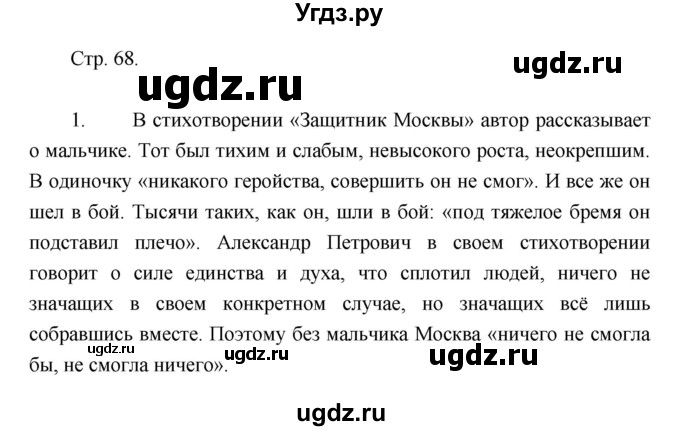 Угдз.ру

Стр. 68.

ugdz.ru

ugdz.ru

1. В стихотворении «Защитник Москвы» автор рассказывает о мальчике. Тот был тихим и слабым, невысокого роста, неокрепшим. В одиночку «никакого геройства, совершить он не смог». И все же он шел в бой. Тысячи таких, как он, шли в бой: «под тяжелое бремя он подставил плечо». Александр Петрович в своем стихотворении говорит о силе единства и духа, что сплотил людей, ничего не значащих в своем конкретном случае, но значащих всё лишь собравшись вместе. Поэтому без мальчика Москва «ничего не смогла бы, не смогла ничего».

ugdz.ru

ugdz.ru

ugdz.ru

ugdz.ru